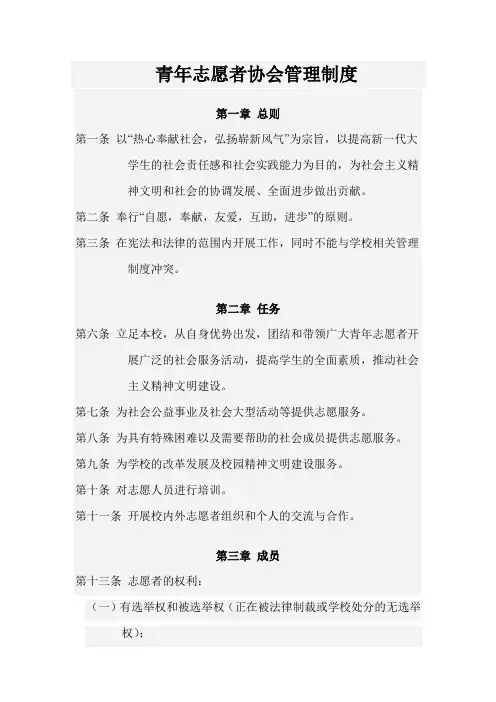 青年志愿者协会管理制度

第一章 总则

第一条 以“热心奉献社会，弘扬崭新风气”为宗旨，以提高新一代大学生的社会责任感和社会实践能力为目的，为社会主义精神文明和社会的协调发展、全面进步做出贡献。

第二条 奉行“自愿，奉献，友爱，互助，进步”的原则。

第三条 在宪法和法律的范围内开展工作，同时不能与学校相关管理制度冲突。

第二章 任务

第六条 立足本校，从自身优势出发，团结和带领广大青年志愿者开展广泛的社会服务活动，提高学生的全面素质，推动社会主义精神文明建设。

第七条 为社会公益事业及社会大型活动等提供志愿服务。

第八条 为具有特殊困难以及需要帮助的社会成员提供志愿服务。

第九条 为学校的改革发展及校园精神文明建设服务。

第十条 对志愿人员进行培训。

第十一条 开展校内外志愿者组织和个人的交流与合作。

第三章 成员

第十三条 志愿者的权利：

（一）有选举权和被选举权（正在被法律制裁或学校处分的无选举权）；